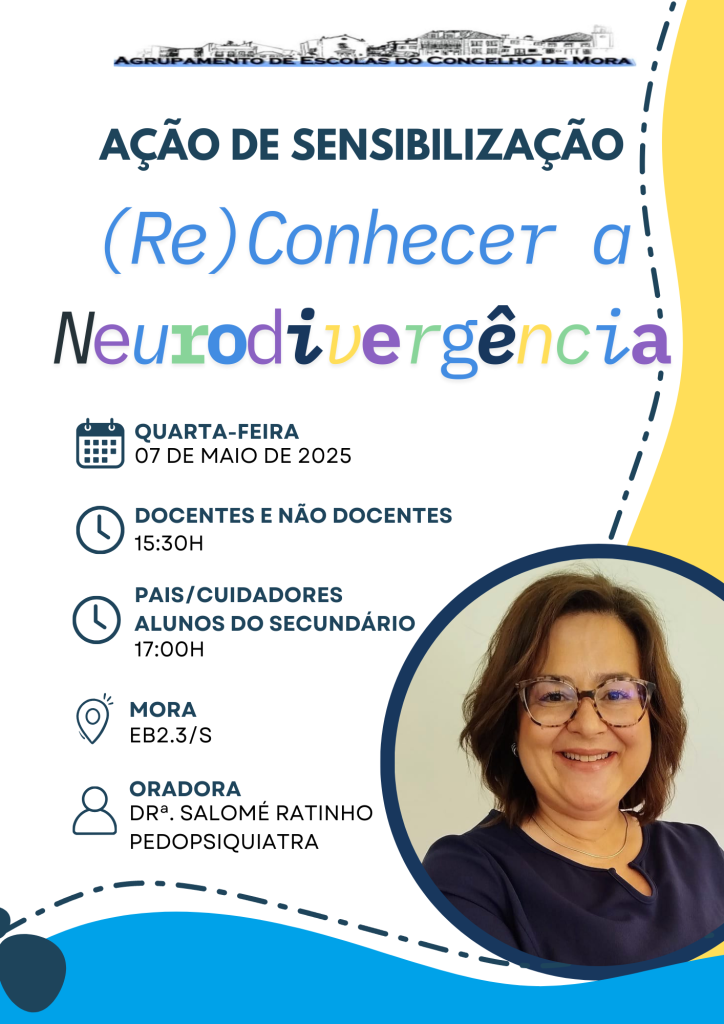 AGRUPAMENTO DE ESCOLAS DO CONCELHO DE MORA

AÇÃO DE SENSIBILIZAÇÃO

(Re)Conhecer a

Neurodivergência

QUARTA-FEIRA
07 DE MAIO DE 2025

DOCENTES E NÃO DOCENTES
15:30H

PAIS/CUIDADORES
ALUNOS DO SECUNDÁRIO
17:00H

MORA
EB2.3/S

ORADORA
DRª. SALOMÉ RATINHO
PEDOPSIQUIATRA